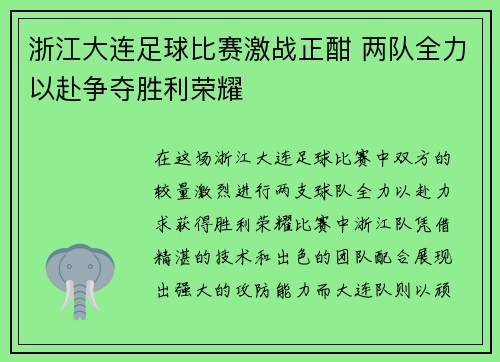 浙江大连足球比赛激战正酣 两队全力以赴争夺胜利荣耀

在这场浙江大连足球比赛中双方的较量激烈进行两支球队全力以赴力求获得胜利荣耀比赛中浙江队凭借精湛的技术和出色的团队配合展现出强大的攻防能力而大连队则以顽